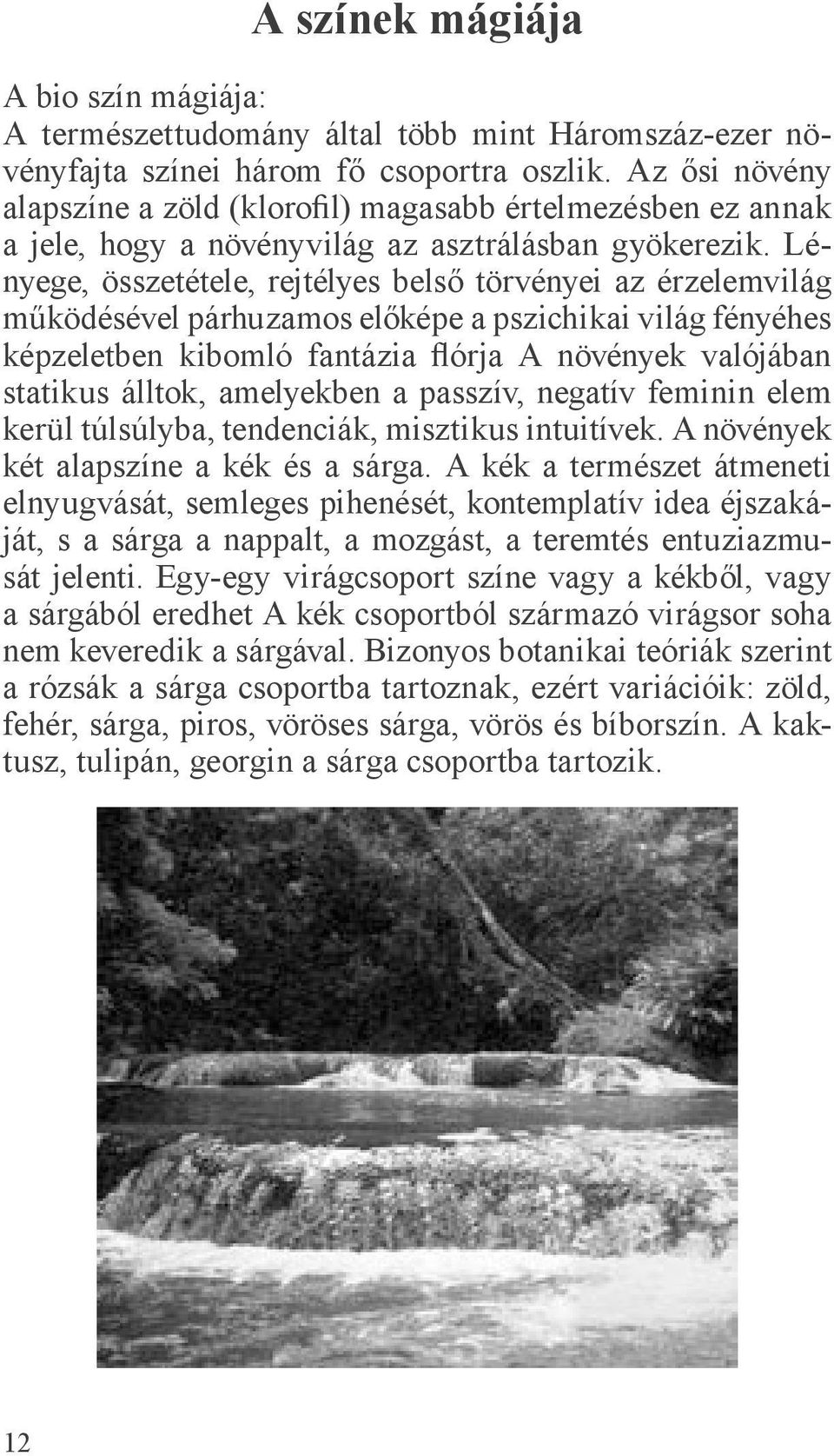 A színek mágiája

A bio szín mágiája:
A természettudomány által több mint Háromszáz-ezer növényfajta színei három fő csoportra oszlik. Az ősi növény alapszíne a zöld (klorofil) magasabb értelmezésben ez annak a jele, hogy a növényvilág az asztrálásban gyökerezik. Lényege, összetétele, rejtélyes belső törvényei az érzelemvilág működésével párhuzamos előképe a pszichikai világ fényéhes képzeletben kibomló fantázia flórja A növények valójában statikus álltok, amelyekben a passzív, negatív feminin elem kerül túlsúlyba, tendenciák, misztikus intuitívek. A növények két alapszíne a kék és a sárga. A kék a természet átmeneti elnyugvását, semleges pihenését, kontemplatív idea éjszakáját, s a sárga a nappalt, a mozgást, a teremtés entuziazmusát jelenti. Egy-egy virágcsoport színe vagy a kékből, vagy a sárgából eredhet A kék csoportból származó virágsor soha nem keveredik a sárgával. Bizonyos botanikai teóriák szerint a rózsák a sárga csoportba tartoznak, ezért variációik: zöld, fehér, sárga, piros, vöröses sárga, vörös és bíborszín. A kaktusz, tulipán, georgin a sárga csoportba tartozik.

12